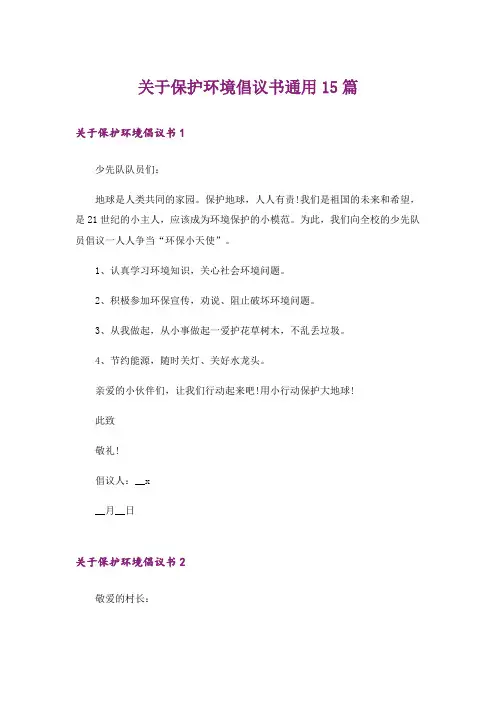 关于保护环境倡议书通用 15 篇

关于保护环境倡议书 1

少先队队员们：

地球是人类共同的家园。保护地球，人人有责!我们是祖国的未来和希望，是 21 世纪的小主人，应该成为环境保护的小模范。为此，我们向全校的少先队员倡议一人人争当“环保小天使”。

1、认真学习环境知识，关心社会环境问题。

2、积极参加环保宣传，劝说、阻止破坏环境问题。

3、从我做起，从小事做起一爱护花草树木，不乱丢垃圾。

4、节约能源，随时关灯、关好水龙头。

亲爱的小伙伴们，让我们行动起来吧!用小行动保护大地球!

此致

敬礼!

倡议人：__x

__月__日

关于保护环境倡议书 2

敬爱的村长：